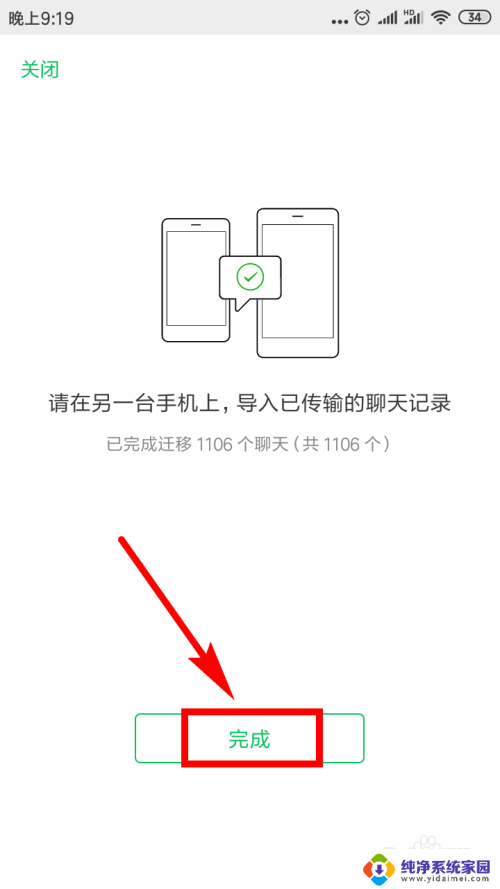 晚上9:19 HD 34

关闭

请在另一台手机上，导入已传输的聊天记录

已完成迁移 1106 个聊天（共 1106 个）

完成

纯净系统家园
www.yidaimei.com